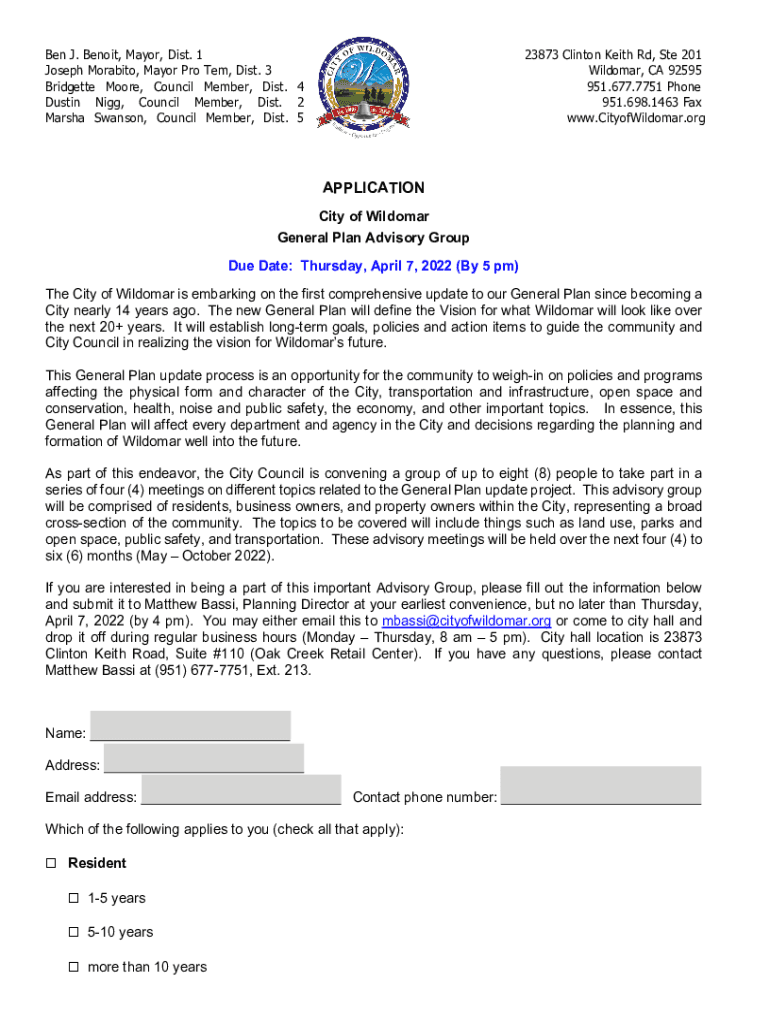 Ben J. Benoit, Mayor, Dist. 1
Joseph Morabito, Mayor Pro Tem, Dist. 3
Bridgette Moore, Council Member, Dist. 4
Dustin Nigg, Council Member, Dist. 2
Marsha Swanson, Council Member, Dist. 5

CITY OF WILDOMAR

23873 Clinton Keith Rd, Ste 201
Wildomar, CA 92595
951.677.7751 Phone
951.698.1463 Fax
www.CityofWildomar.org

APPLICATION

City of Wildomar
General Plan Advisory Group

Due Date: Thursday, April 7, 2022 (By 5 pm)

The City of Wildomar is embarking on the first comprehensive update to our General Plan since becoming a City nearly 14 years ago. The new General Plan will define the Vision for what Wildomar will look like over the next 20+ years. It will establish long-term goals, policies and action items to guide the community and City Council in realizing the vision for Wildomar's future.

This General Plan update process is an opportunity for the community to weigh-in on policies and programs affecting the physical form and character of the City, transportation and infrastructure, open space and conservation, health, noise and public safety, the economy, and other important topics. In essence, this General Plan will affect every department and agency in the City and decisions regarding the planning and formation of Wildomar well into the future.

As part of this endeavor, the City Council is convening a group of up to eight (8) people to take part in a series of four (4) meetings on different topics related to the General Plan update project. This advisory group will be comprised of residents, business owners, and property owners within the City, representing a broad cross-section of the community. The topics to be covered will include things such as land use, parks and open space, public safety, and transportation. These advisory meetings will be held over the next four (4) to six (6) months (May – October 2022).

If you are interested in being a part of this important Advisory Group, please fill out the information below and submit it to Matthew Bassi, Planning Director at your earliest convenience, but no later than Thursday, April 7, 2022 (by 4 pm). You may either email this to mbassi@cityofwildomar.org or come to city hall and drop it off during regular business hours (Monday – Thursday, 8 am – 5 pm). City hall location is 23873 Clinton Keith Road, Suite #110 (Oak Creek Retail Center). If you have any questions, please contact Matthew Bassi at (951) 677-7751, Ext. 213.

Name: ________________________

Address: ________________________

Email address: ________________________ Contact phone number: ________________________

Which of the following applies to you (check all that apply):

☐ Resident

☐ 1-5 years

☐ 5-10 years

☐ more than 10 years